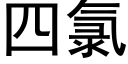 四氯